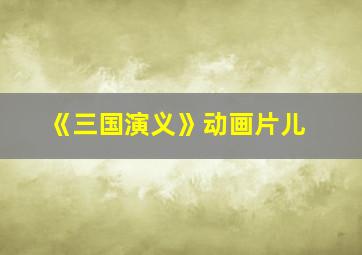 《三国演义》动画片儿